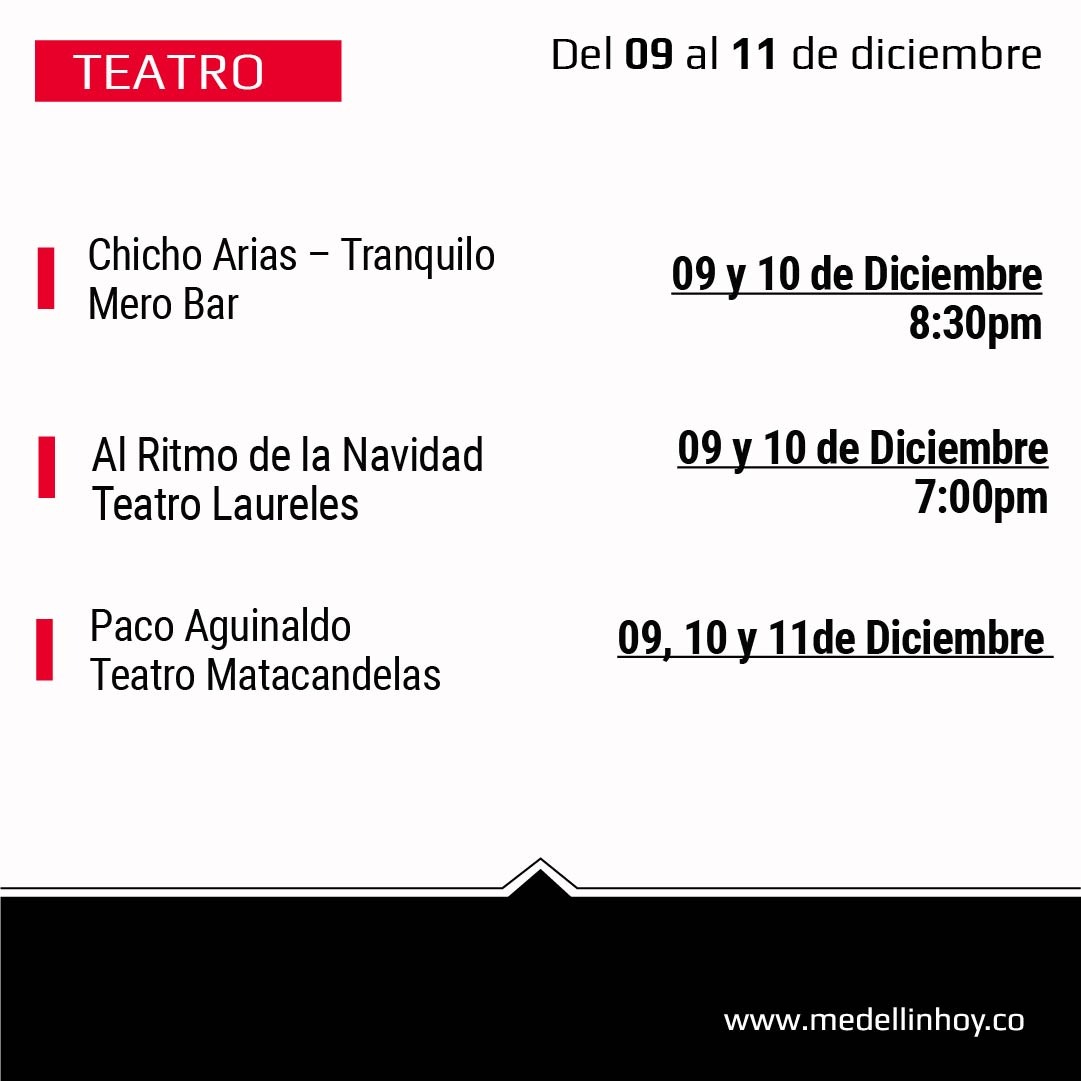 TEATRO

Del 09 al 11 de diciembre

Chicho Arias – Tranquilo Mero Bar

09 y 10 de Diciembre
8:30pm

Al Ritmo de la Navidad
Teatro Laureles

09 y 10 de Diciembre
7:00pm

Paco Aguinaldo
Teatro Matacandelas

09, 10 y 11de Diciembre

www.medellinhoy.co